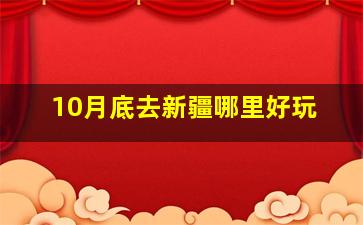 10月底去新疆哪里好玩